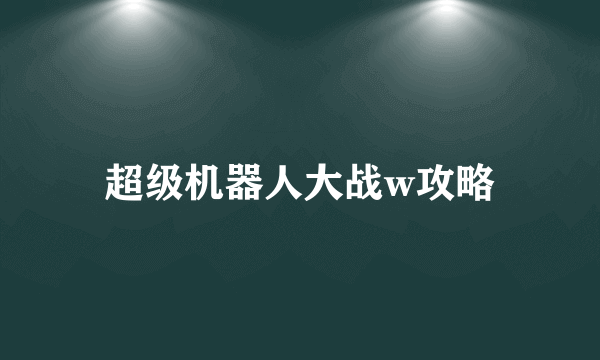 超级机器人大战w攻略